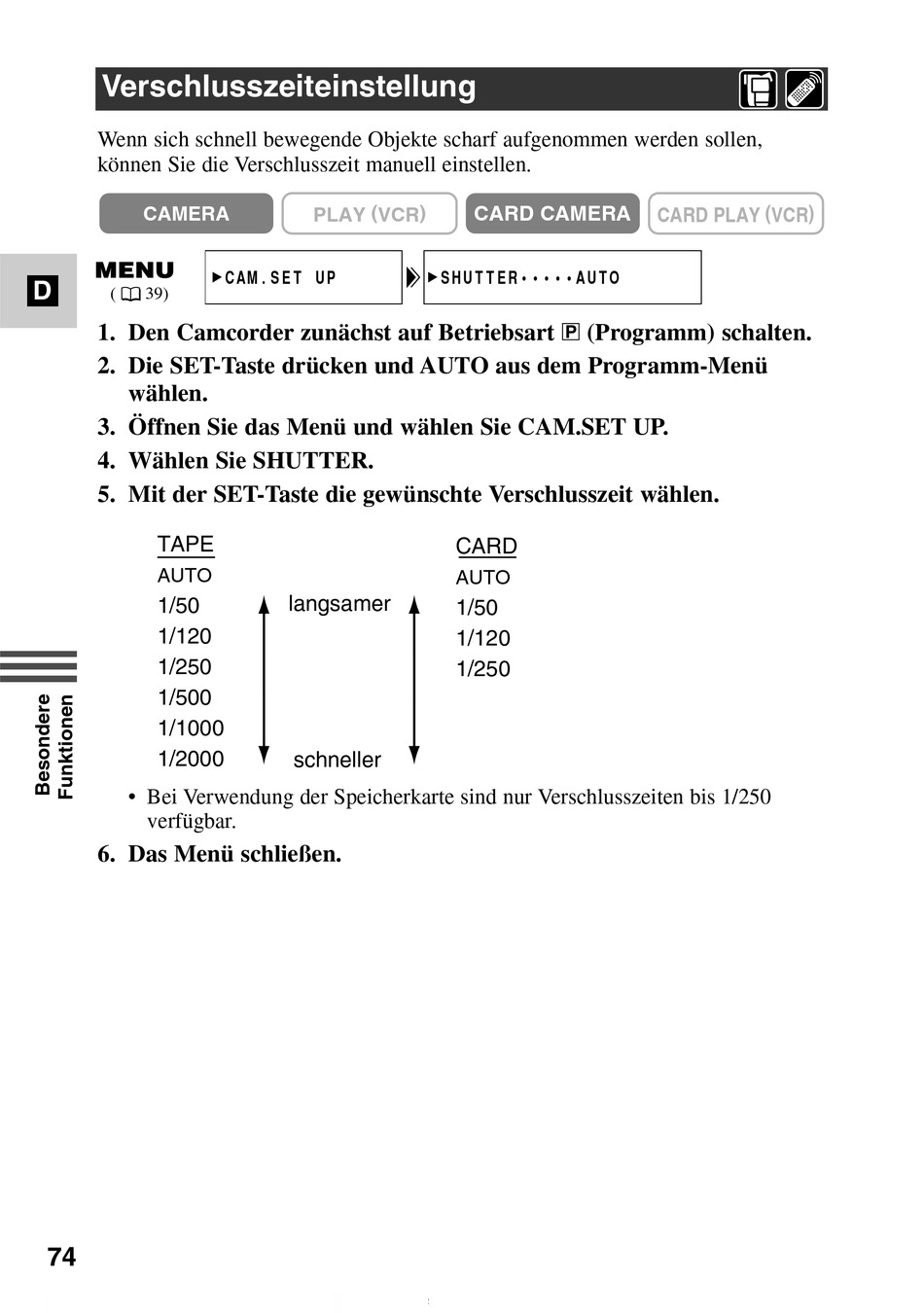 Verschlusszeiteinstellung

Wenn sich schnell bewegende Objekte scharf aufgenommen werden sollen, können Sie die Verschlusszeit manuell einstellen.

CAMERA PLAY (VCR) CARD CAMERA CARD PLAY (VCR)

D

MENU
( 39)

▶CAM.SET UP ▶SHUTTER•••••AUTO

1. Den Camcorder zunächst auf Betriebsart P (Programm) schalten.
2. Die SET-Taste drücken und AUTO aus dem Programm-Menü wählen.
3. Öffnen Sie das Menü und wählen Sie CAM.SET UP.
4. Wählen Sie SHUTTER.
5. Mit der SET-Taste die gewünschte Verschlusszeit wählen.

TAPE
AUTO
1/50
1/120
1/250
1/500
1/1000
1/2000

langsamer

schneller

CARD
AUTO
1/50
1/120
1/250

• Bei Verwendung der Speicherkarte sind nur Verschlusszeiten bis 1/250 verfügbar.

6. Das Menü schließen.

Besondere Funktionen

74